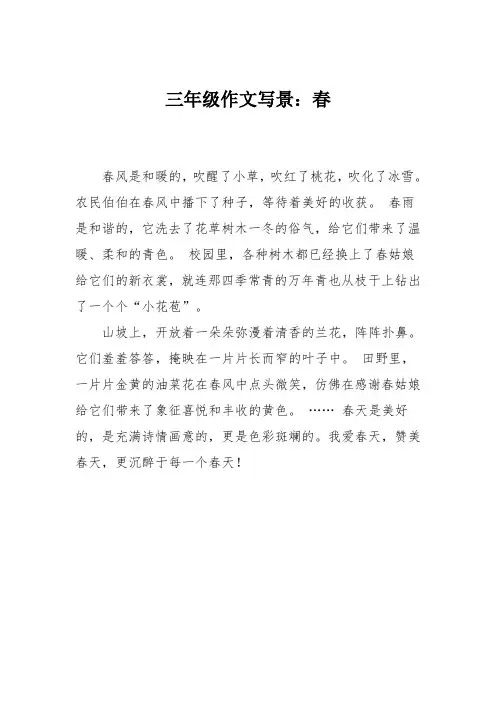 三年级作文写景：春

春风是和暖的，吹醒了小草，吹红了桃花，吹化了冰雪。农民伯伯在春风中播下了种子，等待着美好的收获。 春雨是和谐的，它洗去了花草树木一冬的俗气，给它们带来了温暖、柔和的青色。 校园里，各种树木都已经换上了春姑娘给它们的新衣裳，就连那四季常青的万年青也从枝干上钻出了一个个“小花苞”。

山坡上，开放着一朵朵弥漫着清香的兰花，阵阵扑鼻。它们羞羞答答，掩映在一片片长而窄的叶子中。 田野里，一片片金黄的油菜花在春风中点头微笑，仿佛在感谢春姑娘给它们带来了象征喜悦和丰收的黄色。 …… 春天是美好的，是充满诗情画意的，更是色彩斑斓的。我爱春天，赞美春天，更沉醉于每一个春天！